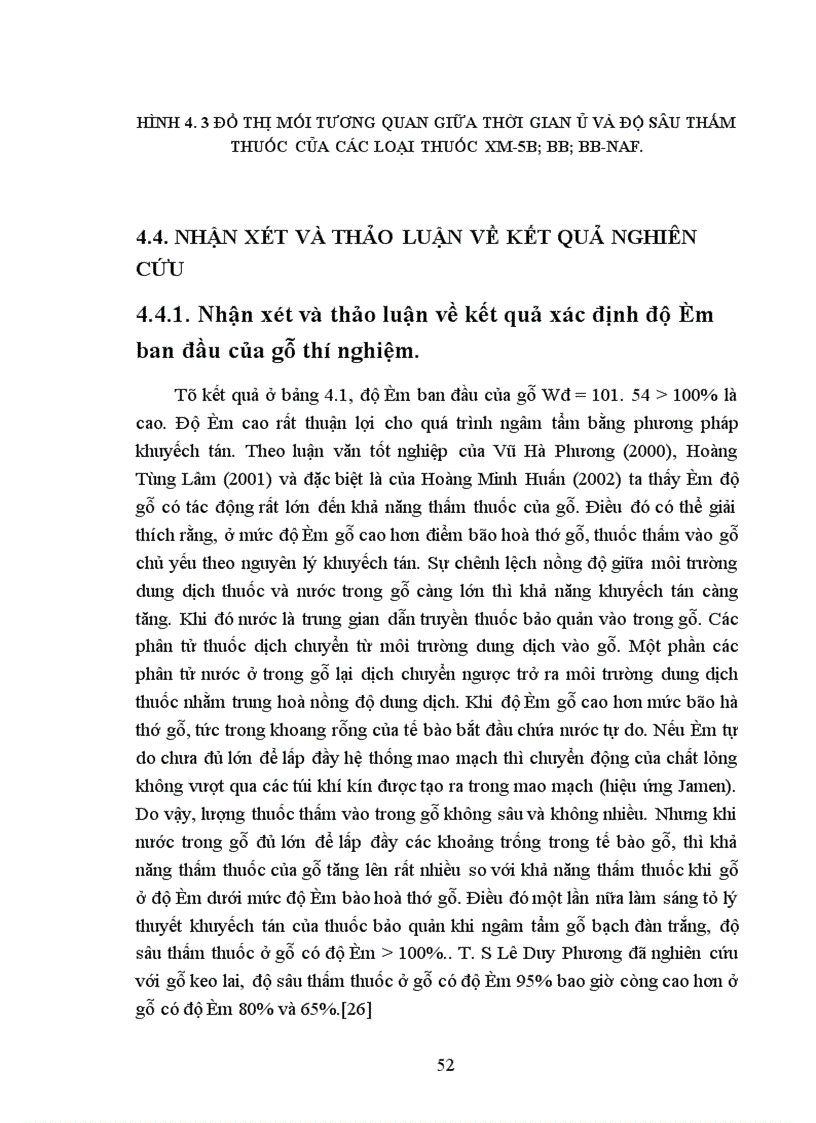 HÌNH 4. 3 ĐỒ THỊ MỐI TƯƠNG QUAN GIỮA THỜI GIAN Ủ VÀ ĐỘ SÂU THẤM THUỐC CỦA CÁC LOẠI THUỐC XM-5B; BB; BB-NAF.

4.4. NHẬN XÉT VÀ THẢO LUẬN VỀ KẾT QUẢ NGHIÊN CỨU

4.4.1. Nhận xét và thảo luận về kết quả xác định độ Èm ban đầu của gỗ thí nghiệm.

Tõ kết quả ở bảng 4.1, độ Èm ban đầu của gỗ Wđ = 101. 54 > 100% là cao. Độ Èm cao rất thuận lợi cho quá trình ngâm tẩm bằng phương pháp khuyếch tán. Theo luận văn tốt nghiệp của Vũ Hà Phương (2000), Hoàng Tùng Lâm (2001) và đặc biệt là của Hoàng Minh Huấn (2002) ta thấy Èm độ gỗ có tác động rất lớn đến khả năng thấm thuốc của gỗ. Điều đó có thể giải thích rằng, ở mức độ Èm gỗ cao hơn điểm bão hoà thớ gỗ, thuốc thấm vào gỗ chủ yếu theo nguyên lý khuyếch tán. Sự chênh lệch nồng độ giữa môi trường dung dịch thuốc và nước trong gỗ càng lớn thì khả năng khuyếch tán càng tăng. Khi đó nước là trung gian dẫn truyền thuốc bảo quản vào trong gỗ. Các phân tử thuốc dịch chuyển từ môi trường dung dịch vào gỗ. Một phần các phân tử nước ở trong gỗ lại dịch chuyển ngược trở ra môi trường dung dịch thuốc nhằm trung hoà nồng độ dung dịch. Khi độ Èm gỗ cao hơn mức bão hà thớ gỗ, tức trong khoang rỗng của tế bào bắt đầu chứa nước tự do. Nếu Èm tự do chưa đủ lớn để lấp đầy hệ thống mao mạch thì chuyển động của chất lỏng không vượt qua các túi khí kín được tạo ra trong mao mạch (hiệu ứng Jamen). Do vậy, lượng thuốc thấm vào trong gỗ không sâu và không nhiều. Nhưng khi nước trong gỗ đủ lớn để lấp đầy các khoảng trống trong tế bào gỗ, thì khả năng thấm thuốc của gỗ tăng lên rất nhiều so với khả năng thấm thuốc khi gỗ ở độ Èm dưới mức độ Èm bào hoà thớ gỗ. Điều đó một lần nữa làm sáng tỏ lý thuyết khuyếch tán của thuốc bảo quản khi ngâm tẩm gỗ bạch đàn trắng, độ sâu thấm thuốc ở gỗ có độ Èm > 100%.. T. S Lê Duy Phương đã nghiên cứu với gỗ keo lai, độ sâu thấm thuốc ở gỗ có độ Èm 95% bao giờ còng cao hơn ở gỗ có độ Èm 80% và 65%.[26]

52